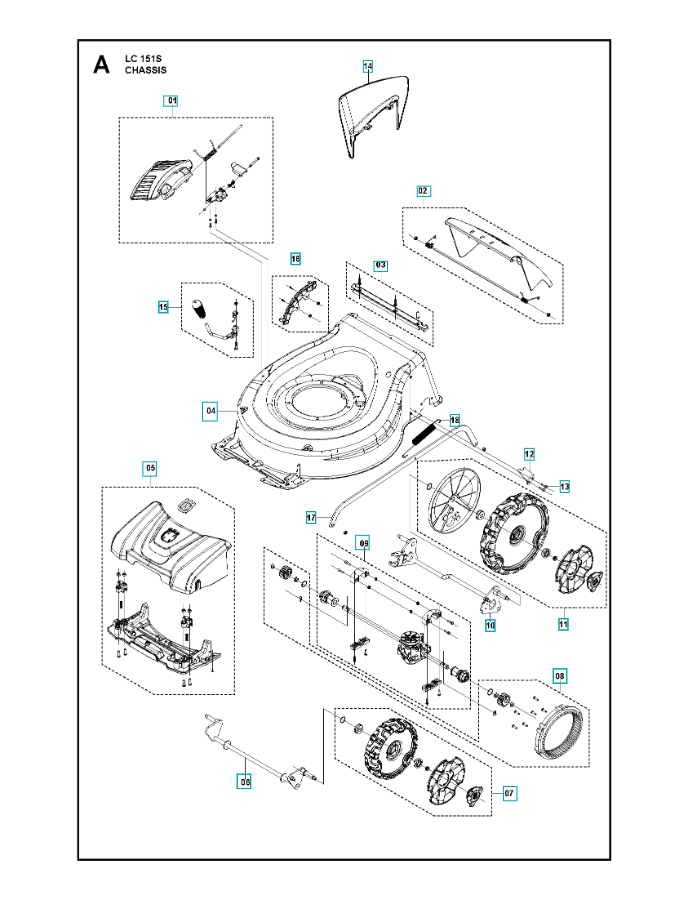 A

LC 151S
CHASSIS

14

01

02

16

03

15

04

18

12

13

05

17

09

10

11

08

06

07